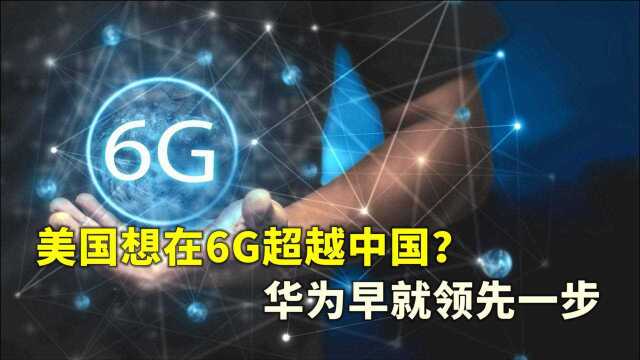 6G

美国想在6G超越中国?

华为早就领先一步